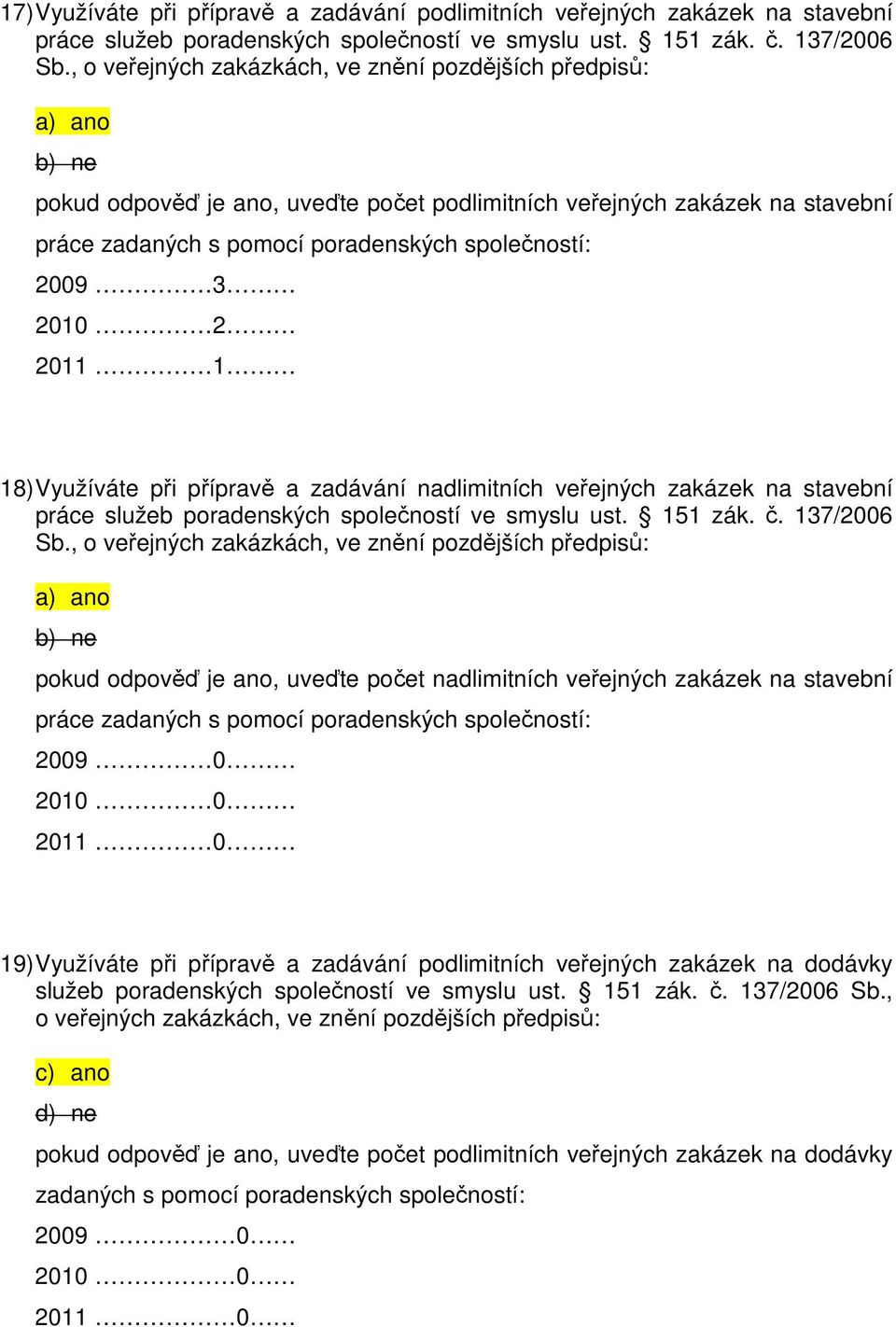 17) Využíváte při přípravě a zadávání podlimitních veřejných zakázek na stavební práce služeb poradenských společností ve smyslu ust. § 151 zák. č. 137/2006 Sb., o veřejných zakázkách, ve znění pozdějších předpisů:

a) ano

b) ne

pokud odpověď je ano, uveďte počet podlimitních veřejných zakázek na stavební práce zadaných s pomocí poradenských společností:

2009 ……………3………

2010 ……………2………

2011 ……………1………

18) Využíváte při přípravě a zadávání nadlimitních veřejných zakázek na stavební práce služeb poradenských společností ve smyslu ust. § 151 zák. č. 137/2006 Sb., o veřejných zakázkách, ve znění pozdějších předpisů:

a) ano

b) ne

pokud odpověď je ano, uveďte počet nadlimitních veřejných zakázek na stavební práce zadaných s pomocí poradenských společností:

2009 ……………0………

2010 ……………0………

2011 ……………0………

19) Využíváte při přípravě a zadávání podlimitních veřejných zakázek na dodávky služeb poradenských společností ve smyslu ust. § 151 zák. č. 137/2006 Sb., o veřejných zakázkách, ve znění pozdějších předpisů:

c) ano

d) ne

pokud odpověď je ano, uveďte počet podlimitních veřejných zakázek na dodávky zadaných s pomocí poradenských společností:

2009 ………………0……

2010 ………………0……

2011 ………………0……